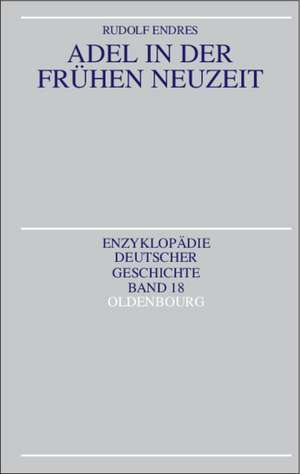 RUDOLF ENDRES

ADEL IN DER FRÜHEN NEUZEIT

ENZYKLOPÄDIE DEUTSCHER GESCHICHTE BAND 18

OLDENBOURG